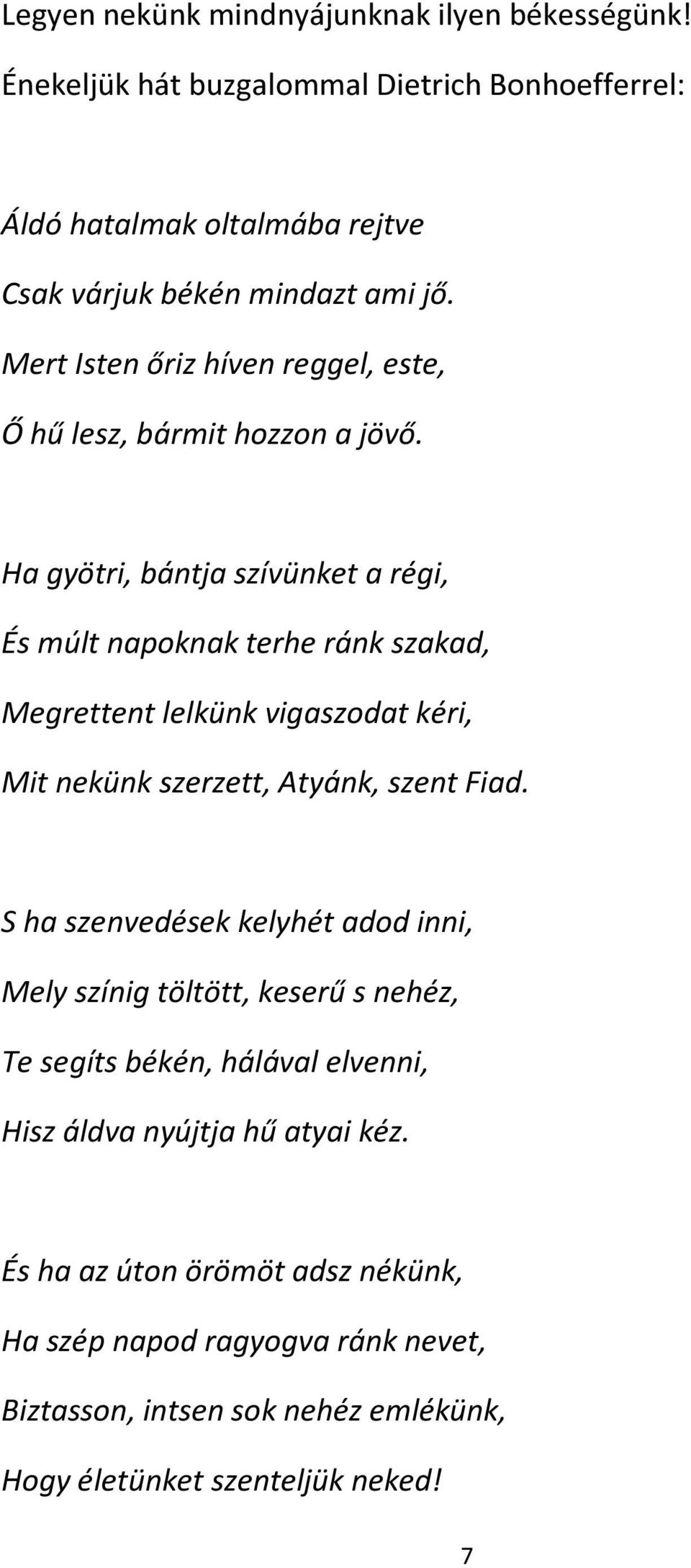 Legyen nekünk mindnyájunknak ilyen békességünk!

Énekeljük hát buzgalommal Dietrich Bonhoefferrel:

Áldó hatalmak oltalmába rejtve
Csak várjuk békén mindazt ami jő.
Mert Isten őriz híven reggel, este,
Ő hű lesz, bármit hozzon a jövő.

Ha gyötri, bántja szívünket a régi,
És múlt napoknak terhe ránk szakad,
Megrettent lelkünk vigaszodat kéri,
Mit nekünk szerzett, Atyánk, szent Fiad.

S ha szenvedések kelyhét adod inni,
Mely színig töltött, keserű s nehéz,
Te segíts békén, hálával elvenni,
Hisz áldva nyújtja hű atyai kéz.

És ha az úton örömöt adsz nékünk,
Ha szép napod ragyogva ránk nevet,
Biztasson, intsen sok nehéz emlékünk,
Hogy életünket szenteljük neked!

7